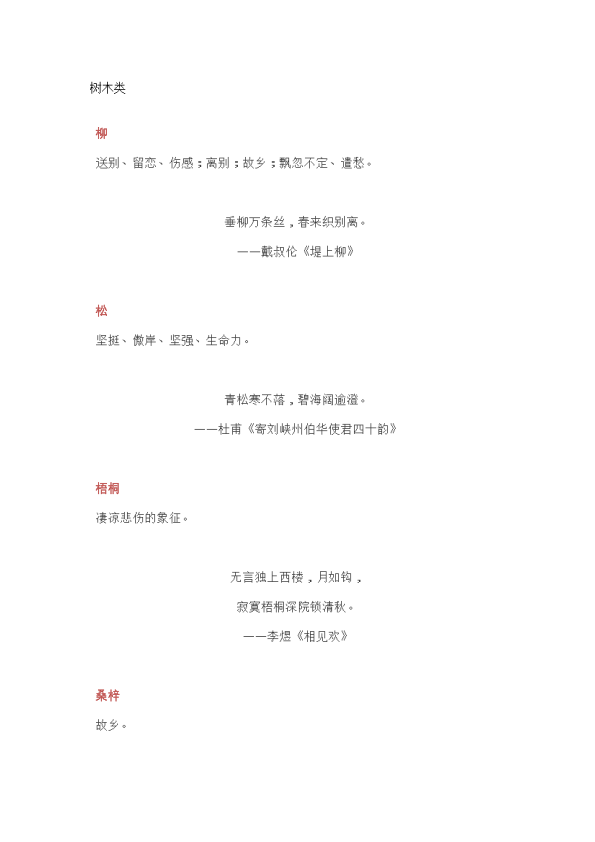 树木类

柳

送别、留恋、伤感；离别；故乡；飘忽不定、遣愁。

垂柳万条丝，春来织别离。

——戴叔伦《堤上柳》

松

坚挺、傲岸、坚强、生命力。

青松寒不落，碧海阔逾澄。

——杜甫《寄刘峡州伯华使君四十韵》

梧桐

凄凉悲伤的象征。

无言独上西楼，月如钩，

寂寞梧桐深院锁清秋。

——李煜《相见欢》

桑梓

故乡。